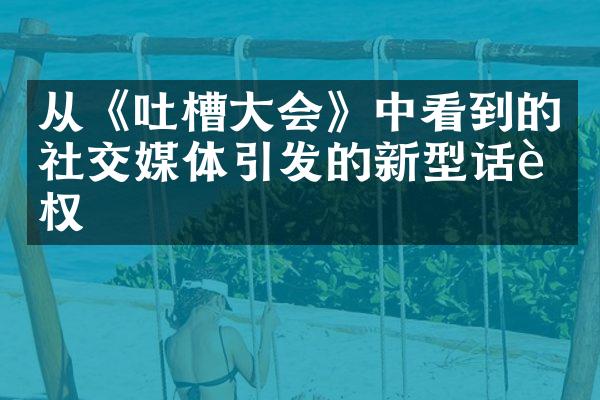 从《吐槽大会》中看到的社交媒体引发的新型话è权